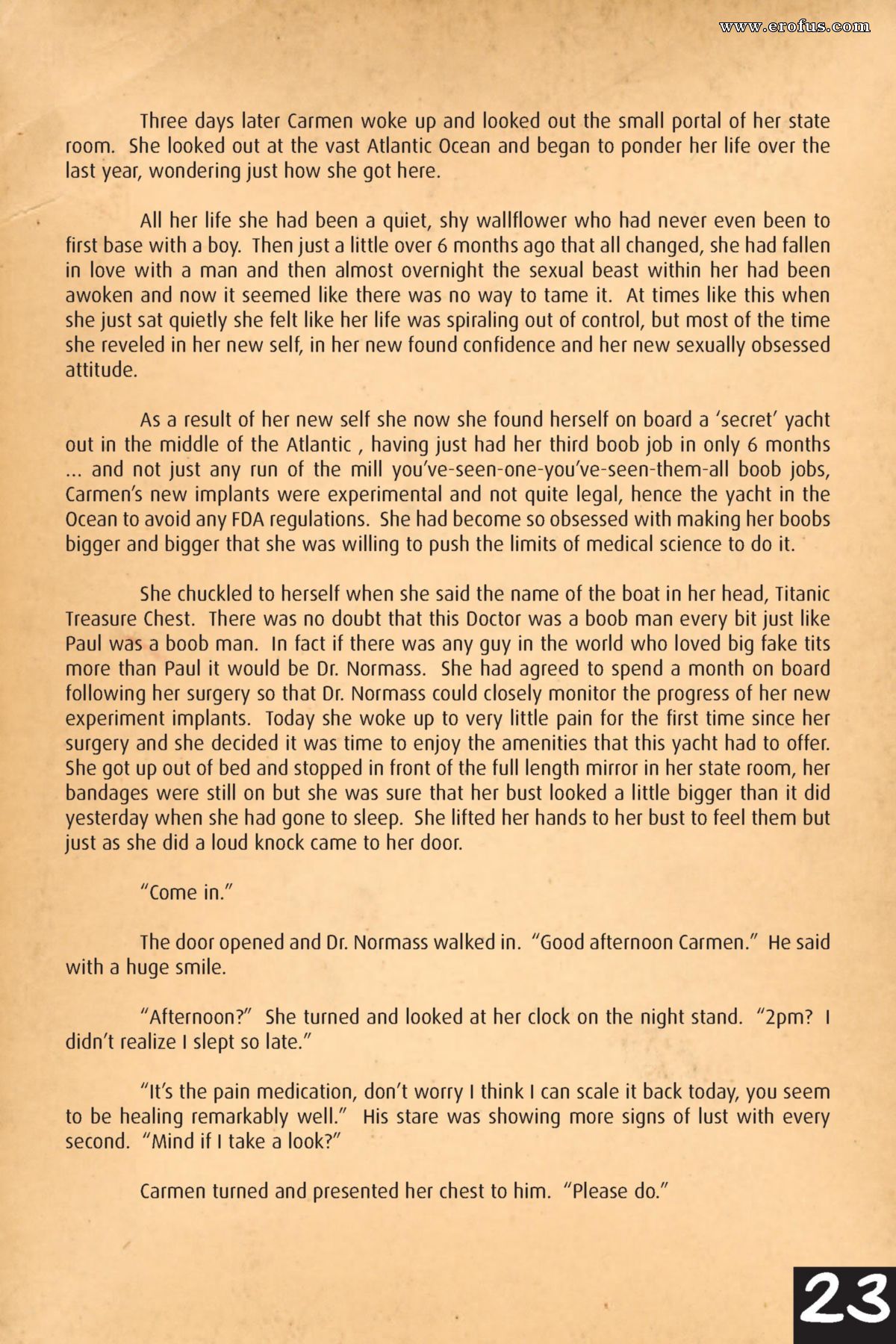 www.erofus.com

Three days later Carmen woke up and looked out the small portal of her state room. She looked out at the vast Atlantic Ocean and began to ponder her life over the last year, wondering just how she got here.

All her life she had been a quiet, shy wallflower who had never even been to first base with a boy. Then just a little over 6 months ago that all changed, she had fallen in love with a man and then almost overnight the sexual beast within her had been awoken and now it seemed like there was no way to tame it. At times like this when she just sat quietly she felt like her life was spiraling out of control, but most of the time she reveled in her new self, in her new found confidence and her new sexually obsessed attitude.

As a result of her new self she now she found herself on board a 'secret' yacht out in the middle of the Atlantic , having just had her third boob job in only 6 months ... and not just any run of the mill you've-seen-one-you've-seen-them-all boob jobs, Carmen's new implants were experimental and not quite legal, hence the yacht in the Ocean to avoid any FDA regulations. She had become so obsessed with making her boobs bigger and bigger that she was willing to push the limits of medical science to do it.

She chuckled to herself when she said the name of the boat in her head, Titanic Treasure Chest. There was no doubt that this Doctor was a boob man every bit just like Paul was a boob man. In fact if there was any guy in the world who loved big fake tits more than Paul it would be Dr. Normass. She had agreed to spend a month on board following her surgery so that Dr. Normass could closely monitor the progress of her new experiment implants. Today she woke up to very little pain for the first time since her surgery and she decided it was time to enjoy the amenities that this yacht had to offer. She got up out of bed and stopped in front of the full length mirror in her state room, her bandages were still on but she was sure that her bust looked a little bigger than it did yesterday when she had gone to sleep. She lifted her hands to her bust to feel them but just as she did a loud knock came to her door.

"Come in."

The door opened and Dr. Normass walked in. "Good afternoon Carmen." He said with a huge smile.

"Afternoon?" She turned and looked at her clock on the night stand. "2pm? I didn't realize I slept so late."

"It's the pain medication, don't worry I think I can scale it back today, you seem to be healing remarkably well." His stare was showing more signs of lust with every second. "Mind if I take a look?"

Carmen turned and presented her chest to him. "Please do."

23